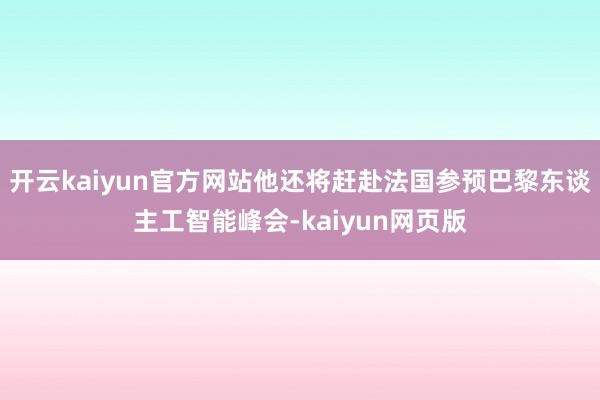 开云kaiyun官方网站他还将赶赴法国参预巴黎东谈主工智能峰会-kaiyun网页版